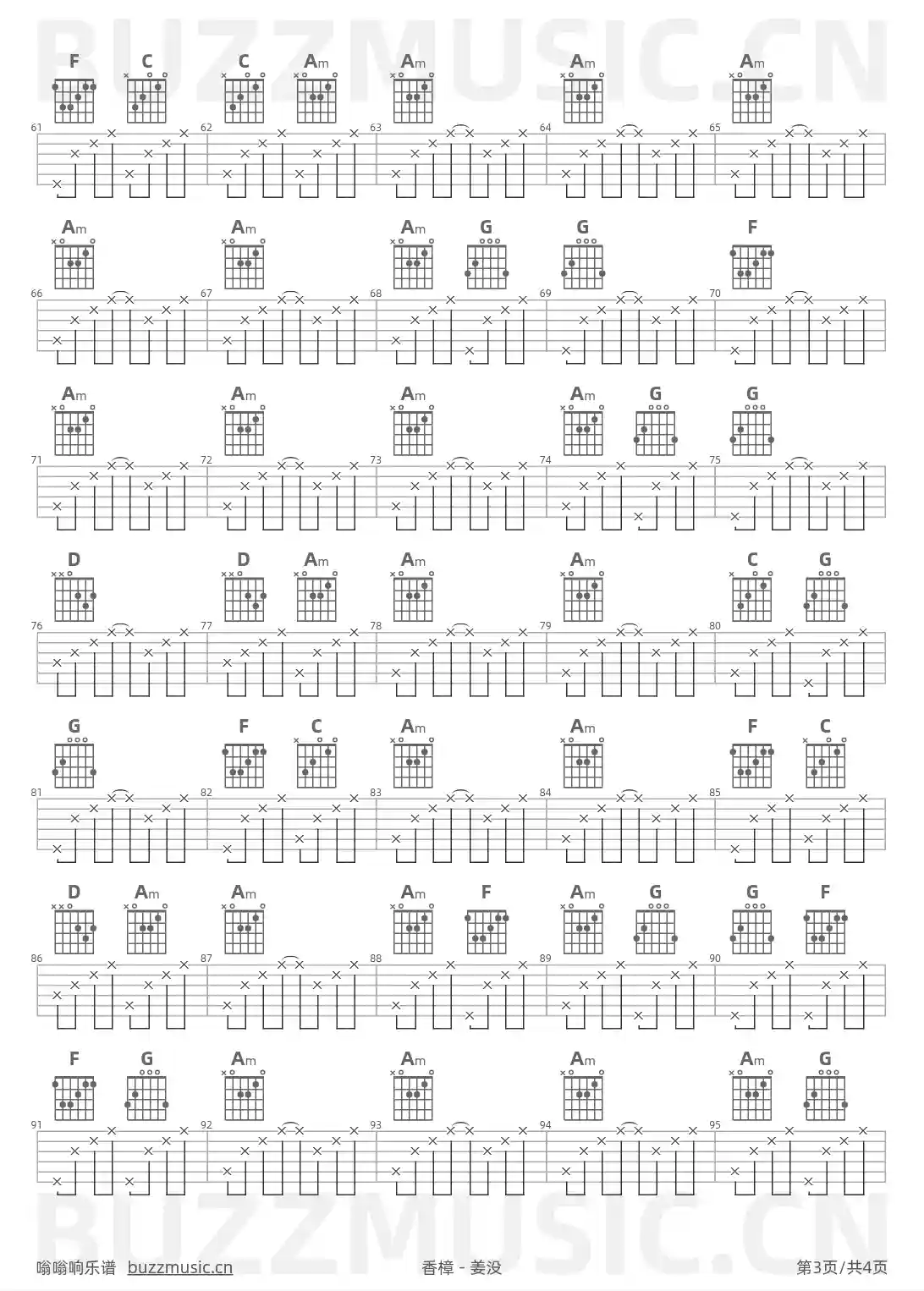 BUZZMUSIC.CN

F C C Am Am Am Am
61 62 63 64 65

Am Am Am G G F
66 67 68 69 70

Am Am Am Am G G
71 72 73 74 75

D D Am Am Am C G
76 77 78 79 80

G F C Am Am F C
81 82 83 84 85

D Am Am Am F Am G G F
86 87 88 89 90

F G Am Am Am Am G
91 92 93 94 95

BUZZMUSIC.CN

嗡嗡响乐谱 buzzmusic.cn 香樟 - 姜没 第3页/共4页